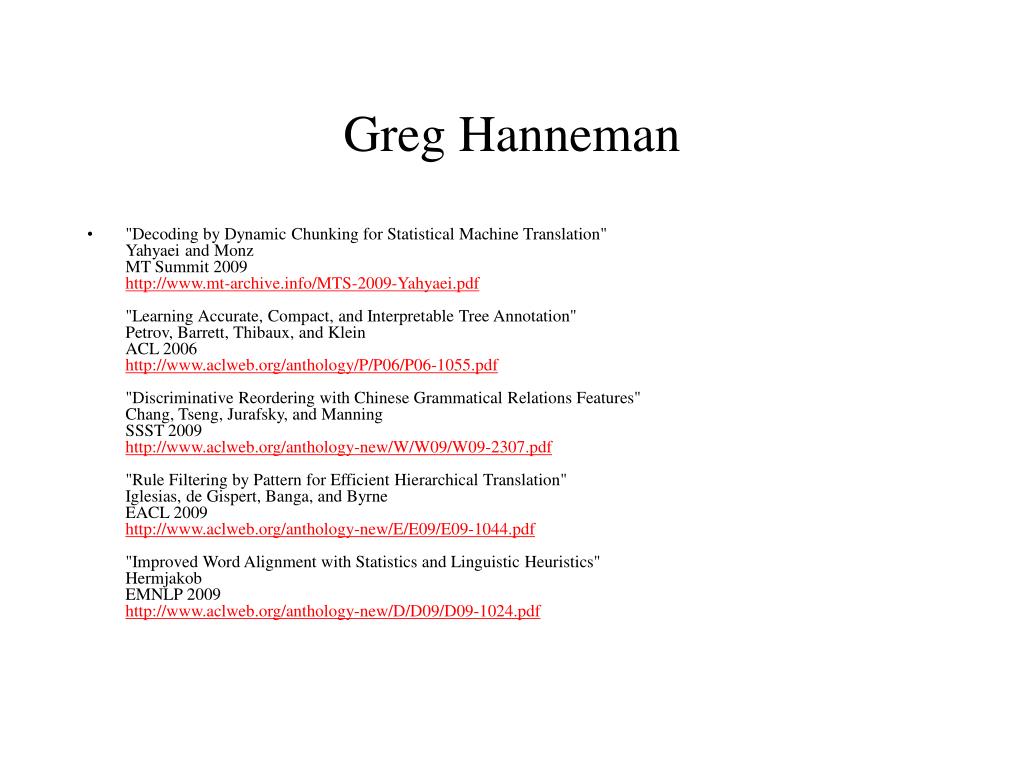 Greg Hanneman

• "Decoding by Dynamic Chunking for Statistical Machine Translation"
Yahyaei and Monz
MT Summit 2009
http://www.mt-archive.info/MTS-2009-Yahyaei.pdf

"Learning Accurate, Compact, and Interpretable Tree Annotation"
Petrov, Barrett, Thibaux, and Klein
ACL 2006
http://www.aclweb.org/anthology/P/P06/P06-1055.pdf

"Discriminative Reordering with Chinese Grammatical Relations Features"
Chang, Tseng, Jurafsky, and Manning
SSST 2009
http://www.aclweb.org/anthology-new/W/W09/W09-2307.pdf

"Rule Filtering by Pattern for Efficient Hierarchical Translation"
Iglesias, de Gispert, Banga, and Byrne
EACL 2009
http://www.aclweb.org/anthology-new/E/E09/E09-1044.pdf

"Improved Word Alignment with Statistics and Linguistic Heuristics"
Hermjakob
EMNLP 2009
http://www.aclweb.org/anthology-new/D/D09/D09-1024.pdf